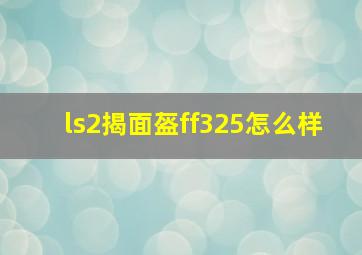 ls2揭面盔ff325怎么样